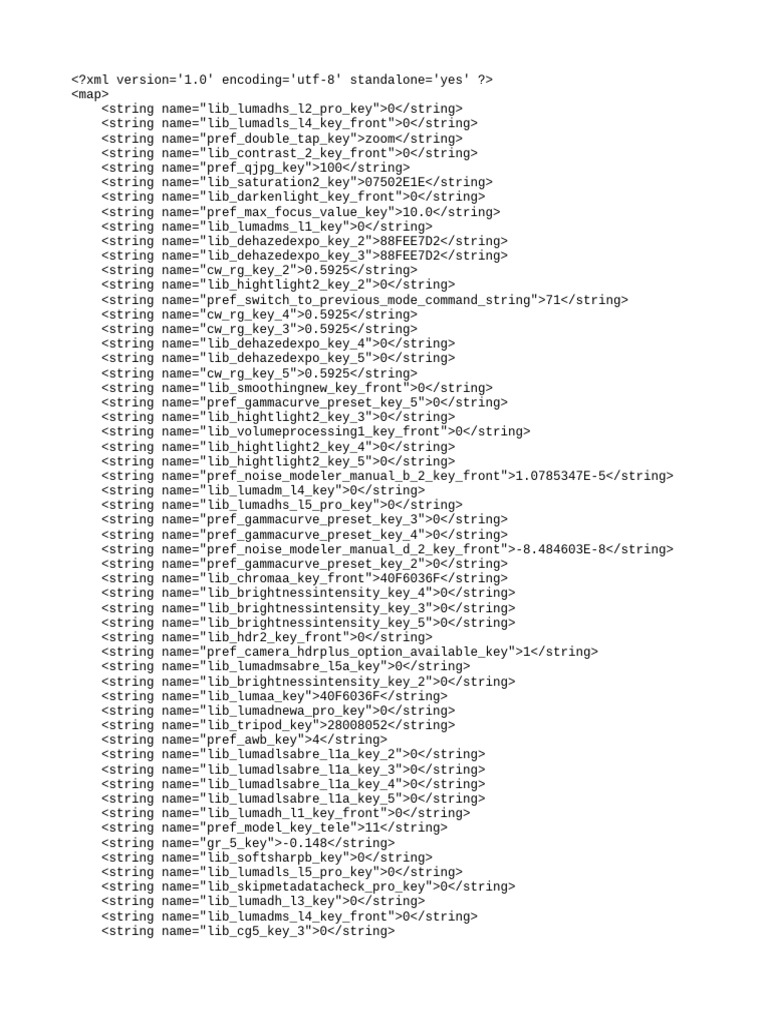 <?xml version='1.0' encoding='utf-8' standalone='yes' ?>
<map>
<string name="lib_lumadhs_l2_pro_key">0</string>
<string name="lib_lumadls_l4_key_front">0</string>
<string name="pref_double_tap_key">zoom</string>
<string name="lib_contrast_2_key_front">0</string>
<string name="pref_qjpg_key">100</string>
<string name="lib_saturation2_key">07502E1E</string>
<string name="lib_darkenlight_key_front">0</string>
<string name="pref_max_focus_value_key">10.0</string>
<string name="lib_lumadms_l1_key">0</string>
<string name="lib_dehazedexpo_key_2">88FEE7D2</string>
<string name="lib_dehazedexpo_key_3">88FEE7D2</string>
<string name="cw_rg_key_2">0.5925</string>
<string name="lib_hightlight2_key_2">0</string>
<string name="pref_switch_to_previous_mode_command_string">71</string>
<string name="cw_rg_key_4">0.5925</string>
<string name="cw_rg_key_3">0.5925</string>
<string name="lib_dehazedexpo_key_4">0</string>
<string name="lib_dehazedexpo_key_5">0</string>
<string name="cw_rg_key_5">0.5925</string>
<string name="lib_smoothingnew_key_front">0</string>
<string name="pref_gammacurve_preset_key_5">0</string>
<string name="lib_hightlight2_key_3">0</string>
<string name="lib_volumeprocessing1_key_front">0</string>
<string name="lib_hightlight2_key_4">0</string>
<string name="lib_hightlight2_key_5">0</string>
<string name="pref_noise_modeler_manual_b_2_key_front">1.0785347E-5</string>
<string name="lib_lumadm_l4_key">0</string>
<string name="lib_lumadhs_l5_pro_key">0</string>
<string name="pref_gammacurve_preset_key_3">0</string>
<string name="pref_gammacurve_preset_key_4">0</string>
<string name="pref_noise_modeler_manual_d_2_key_front">-8.484603E-8</string>
<string name="pref_gammacurve_preset_key_2">0</string>
<string name="lib_chromaa_key_front">40F6036F</string>
<string name="lib_brightnessintensity_key_4">0</string>
<string name="lib_brightnessintensity_key_3">0</string>
<string name="lib_brightnessintensity_key_5">0</string>
<string name="lib_hdr2_key_front">0</string>
<string name="pref_camera_hdrplus_option_available_key">1</string>
<string name="lib_lumadmsabre_l5a_key">0</string>
<string name="lib_brightnessintensity_key_2">0</string>
<string name="lib_lumaa_key">40F6036F</string>
<string name="lib_lumadnewa_pro_key">0</string>
<string name="lib_tripod_key">28008052</string>
<string name="pref_awb_key">4</string>
<string name="lib_lumadlsabre_l1a_key_2">0</string>
<string name="lib_lumadlsabre_l1a_key_3">0</string>
<string name="lib_lumadlsabre_l1a_key_4">0</string>
<string name="lib_lumadlsabre_l1a_key_5">0</string>
<string name="lib_lumadh_l1_key_front">0</string>
<string name="pref_model_key_tele">11</string>
<string name="gr_5_key">-0.148</string>
<string name="lib_softsharpb_key">0</string>
<string name="lib_lumadls_l5_pro_key">0</string>
<string name="lib_skipmetadatacheck_pro_key">0</string>
<string name="lib_lumadh_l3_key">0</string>
<string name="lib_lumadms_l4_key_front">0</string>
<string name="lib_cg5_key_3">0</string>